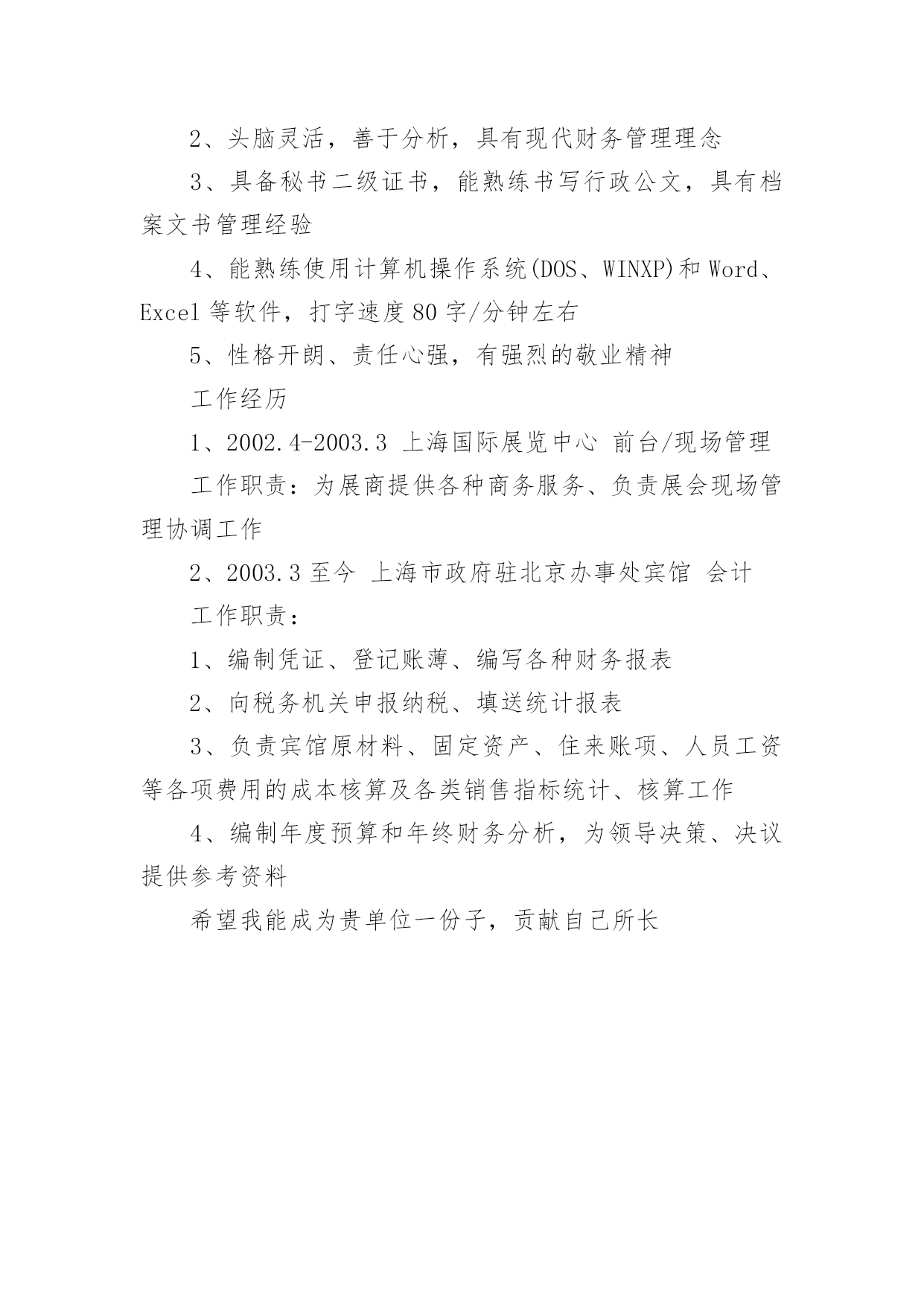 2、头脑灵活，善于分析，具有现代财务管理理念

3、具备秘书二级证书，能熟练书写行政公文，具有档案文书管理经验

4、能熟练使用计算机操作系统(DOS、WINXP)和 Word、Excel 等软件，打字速度 80 字/分钟左右

5、性格开朗、责任心强，有强烈的敬业精神

工作经历

1、2002.4-2003.3 上海国际展览中心 前台/现场管理

工作职责：为展商提供各种商务服务、负责展会现场管理协调工作

2、2003.3 至今 上海市政府驻北京办事处宾馆 会计

工作职责：

1、编制凭证、登记账薄、编写各种财务报表

2、向税务机关申报纳税、填送统计报表

3、负责宾馆原材料、固定资产、住来账项、人员工资等各项费用的成本核算及各类销售指标统计、核算工作

4、编制年度预算和年终财务分析，为领导决策、决议提供参考资料

希望我能成为贵单位一份子，贡献自己所长